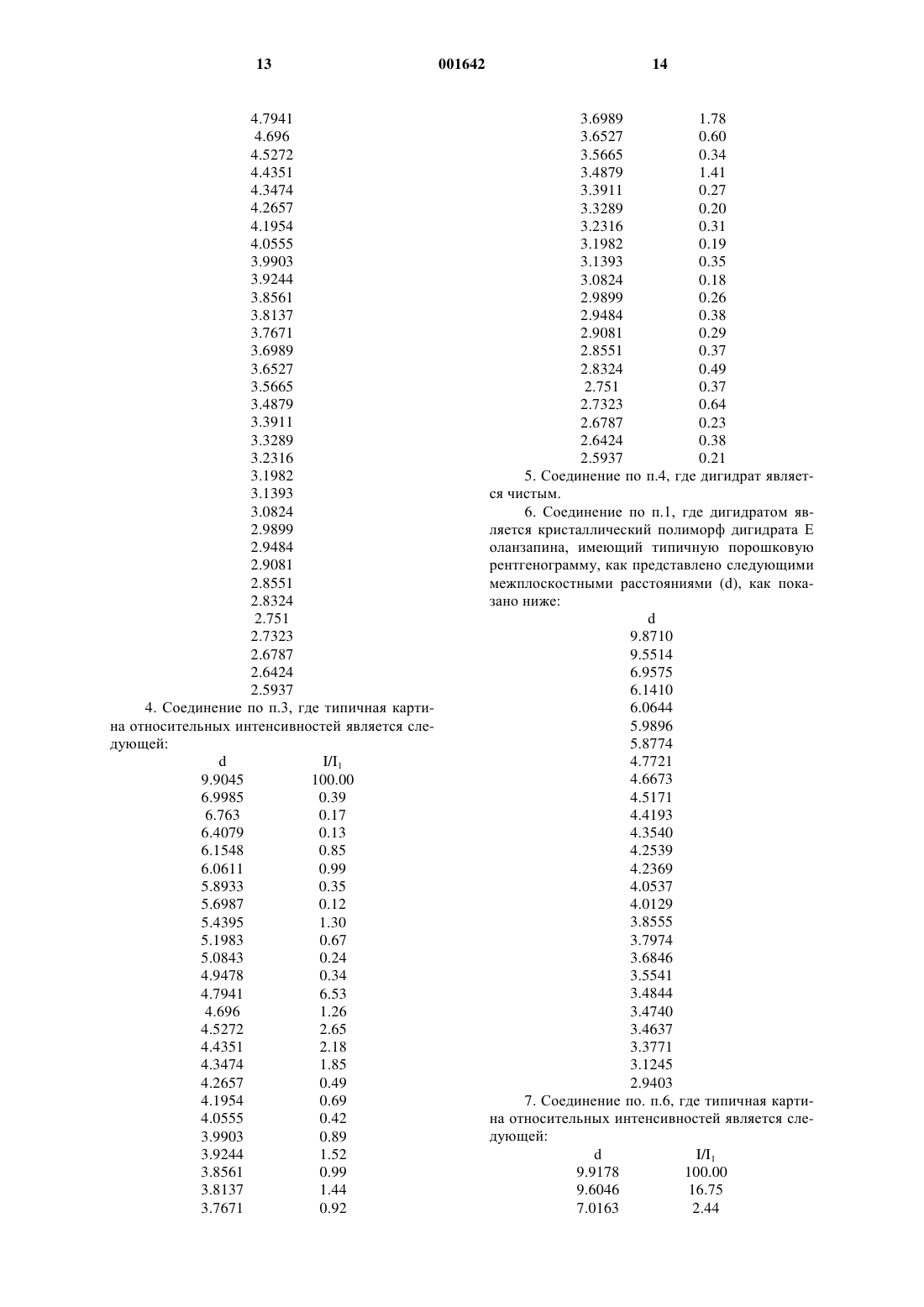 13 001642 14

4.7941
4.696
4.5272
4.4351
4.3474
4.2657
4.1954
4.0555
3.9903
3.9244
3.8561
3.8137
3.7671
3.6989
3.6527
3.5665
3.4879
3.3911
3.3289
3.2316
3.1982
3.1393
3.0824
2.9899
2.9484
2.9081
2.8551
2.8324
2.751
2.7323
2.6787
2.6424
2.5937

4. Соединение по п.3, где типичная картина относительных интенсивностей является следующей:

| d | $I/I_1$ |
|---|---|
| 9.9045 | 100.00 |
| 6.9985 | 0.39 |
| 6.763 | 0.17 |
| 6.4079 | 0.13 |
| 6.1548 | 0.85 |
| 6.0611 | 0.99 |
| 5.8933 | 0.35 |
| 5.6987 | 0.12 |
| 5.4395 | 1.30 |
| 5.1983 | 0.67 |
| 5.0843 | 0.24 |
| 4.9478 | 0.34 |
| 4.7941 | 6.53 |
| 4.696 | 1.26 |
| 4.5272 | 2.65 |
| 4.4351 | 2.18 |
| 4.3474 | 1.85 |
| 4.2657 | 0.49 |
| 4.1954 | 0.69 |
| 4.0555 | 0.42 |
| 3.9903 | 0.89 |
| 3.9244 | 1.52 |
| 3.8561 | 0.99 |
| 3.8137 | 1.44 |
| 3.7671 | 0.92 |
| 3.6989 | 1.78 |
| 3.6527 | 0.60 |
| 3.5665 | 0.34 |
| 3.4879 | 1.41 |
| 3.3911 | 0.27 |
| 3.3289 | 0.20 |
| 3.2316 | 0.31 |
| 3.1982 | 0.19 |
| 3.1393 | 0.35 |
| 3.0824 | 0.18 |
| 2.9899 | 0.26 |
| 2.9484 | 0.38 |
| 2.9081 | 0.29 |
| 2.8551 | 0.37 |
| 2.8324 | 0.49 |
| 2.751 | 0.37 |
| 2.7323 | 0.64 |
| 2.6787 | 0.23 |
| 2.6424 | 0.38 |
| 2.5937 | 0.21 |

5. Соединение по п.4, где дигидрат является чистым.

6. Соединение по п.1, где дигидратом является кристаллический полиморф дигидрата Е оланзапина, имеющий типичную порошковую рентгенограмму, как представлено следующими межплоскостными расстояниями (d), как показано ниже:

d
9.8710
9.5514
6.9575
6.1410
6.0644
5.9896
5.8774
4.7721
4.6673
4.5171
4.4193
4.3540
4.2539
4.2369
4.0537
4.0129
3.8555
3.7974
3.6846
3.5541
3.4844
3.4740
3.4637
3.3771
3.1245
2.9403

7. Соединение по. п.6, где типичная картина относительных интенсивностей является следующей:

| d | $I/I_1$ |
|---|---|
| 9.9178 | 100.00 |
| 9.6046 | 16.75 |
| 7.0163 | 2.44 |